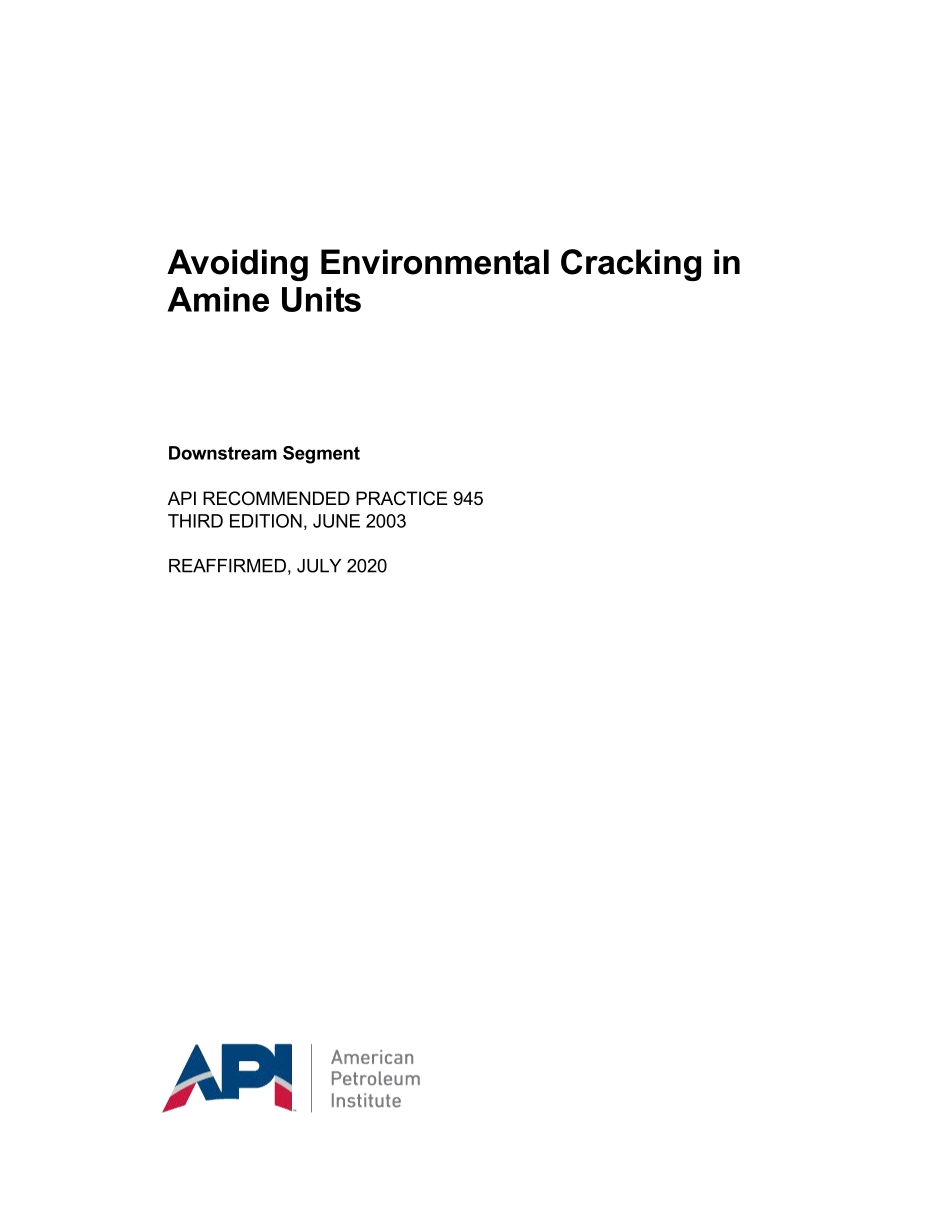 Avoiding Environmental Cracking in Amine Units

Downstream Segment

API RECOMMENDED PRACTICE 945
THIRD EDITION, JUNE 2003

REAFFIRMED, JULY 2020

API

American
Petroleum
Institute